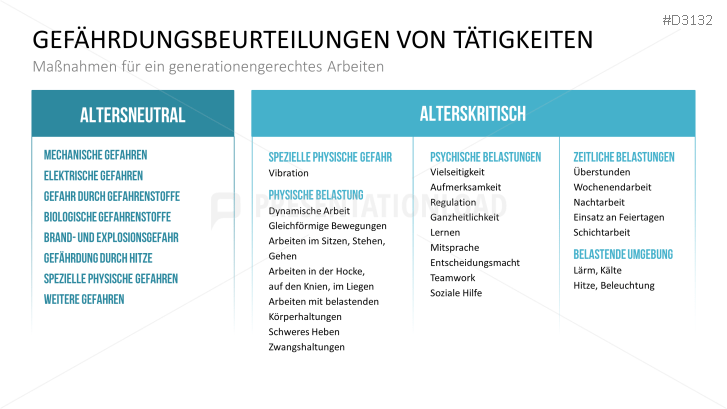 #D3132

GEFÄHRDUNGSBEURTEILUNGEN VON TÄTIGKEITEN

Maßnahmen für ein generationengerechtes Arbeiten

ALTERSNEUTRAL

MECHANISCHE GEFAHREN
ELEKTRISCHE GEFAHREN
GEFAHR DURCH GEFAHRENSTOFFE
BIOLOGISCHE GEFAHRENSTOFFE
BRAND- UND EXPLOSIONSGEFAHR
GEFÄHRDUNG DURCH HITZE
SPEZIELLE PHYSISCHE GEFAHREN
WEITERE GEFAHREN

ALTERSKRITISCH

SPEZIELLE PHYSISCHE GEFAHR
Vibration

PHYSISCHE BELASTUNG
Dynamische Arbeit
Gleichförmige Bewegungen
Arbeiten im Sitzen, Stehen, Gehen
Arbeiten in der Hocke, auf den Knien, im Liegen
Arbeiten mit belastenden Körperhaltungen
Schweres Heben
Zwangshaltungen

PSYCHISCHE BELASTUNGEN
Vielseitigkeit
Aufmerksamkeit
Regulation
Ganzheitlichkeit
Lernen
Mitsprache
Entscheidungsmacht
Teamwork
Soziale Hilfe

ZEITLICHE BELASTUNGEN
Überstunden
Wochenendarbeit
Nachtarbeit
Einsatz an Feiertagen
Schichtarbeit

BELASTENDE UMGEBUNG
Lärm, Kälte
Hitze, Beleuchtung

PRESENTATIONLOAD